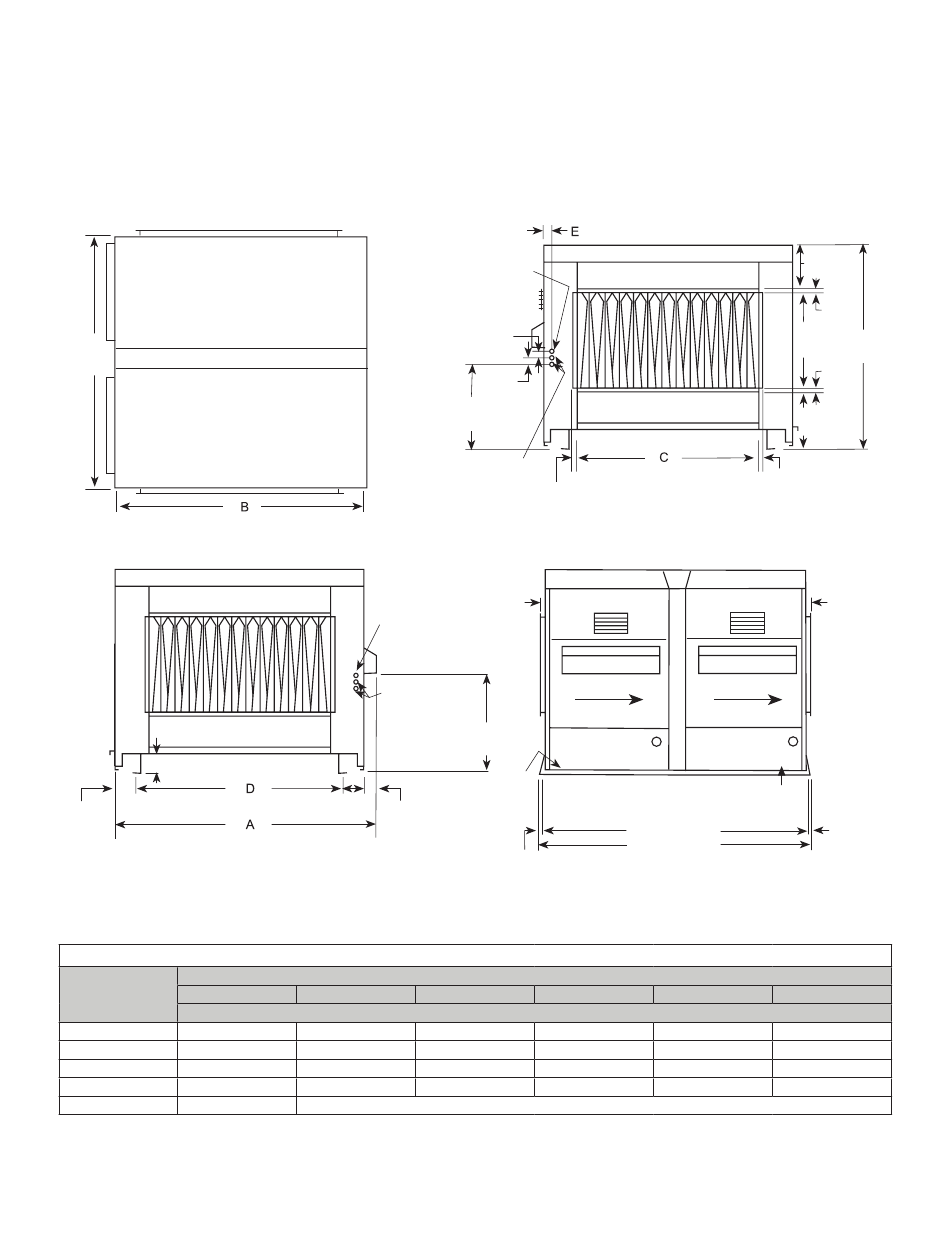 E

C

B

D

A